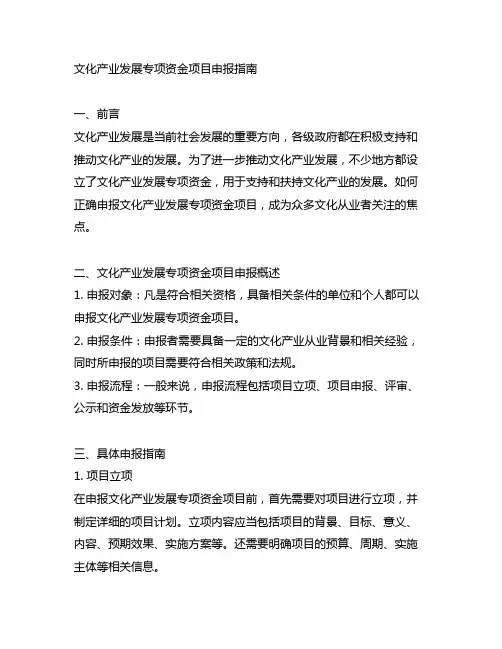 文化产业发展专项资金项目申报指南

一、前言
文化产业发展是当前社会发展的重要方向，各级政府都在积极支持和推动文化产业的发展。为了进一步推动文化产业发展，不少地方都设立了文化产业发展专项资金，用于支持和扶持文化产业的发展。如何正确申报文化产业发展专项资金项目，成为众多文化从业者关注的焦点。

二、文化产业发展专项资金项目申报概述
1. 申报对象：凡是符合相关资格，具备相关条件的单位和个人都可以申报文化产业发展专项资金项目。
2. 申报条件：申报者需要具备一定的文化产业从业背景和相关经验，同时所申报的项目需要符合相关政策和法规。
3. 申报流程：一般来说，申报流程包括项目立项、项目申报、评审、公示和资金发放等环节。

三、具体申报指南
1. 项目立项
在申报文化产业发展专项资金项目前，首先需要对项目进行立项，并制定详细的项目计划。立项内容应当包括项目的背景、目标、意义、内容、预期效果、实施方案等。还需要明确项目的预算、周期、实施主体等相关信息。